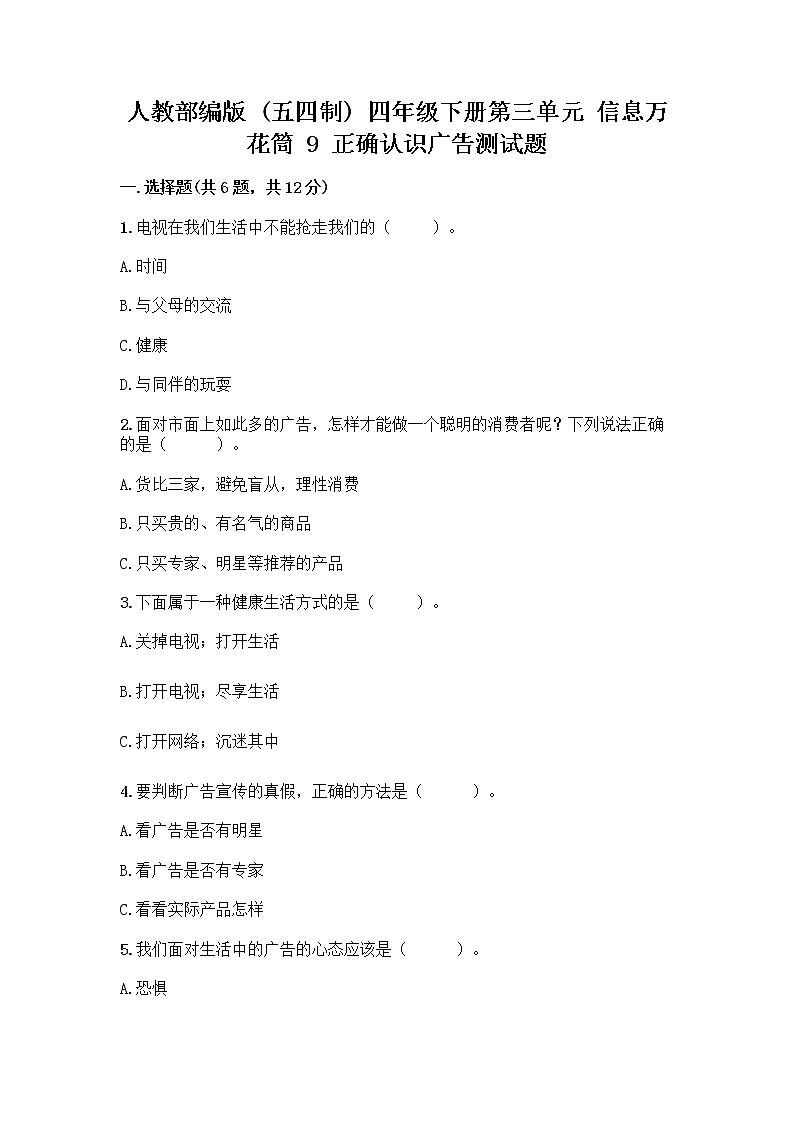 人教部编版（五四制）四年级下册第三单元 信息万花筒 9 正确认识广告测试题

一.选择题(共6题，共12分)

1.电视在我们生活中不能抢走我们的（　　）。

A.时间

B.与父母的交流

C.健康

D.与同伴的玩耍

2.面对市面上如此多的广告，怎样才能做一个聪明的消费者呢？下列说法正确的是（　　）。

A.货比三家，避免盲从，理性消费

B.只买贵的、有名气的商品

C.只买专家、明星等推荐的产品

3.下面属于一种健康生活方式的是（　　）。

A.关掉电视；打开生活

B.打开电视；尽享生活

C.打开网络；沉迷其中

4.要判断广告宣传的真假，正确的方法是（　　）。

A.看广告是否有明星

B.看广告是否有专家

C.看看实际产品怎样

5.我们面对生活中的广告的心态应该是（　　）。

A.恐惧